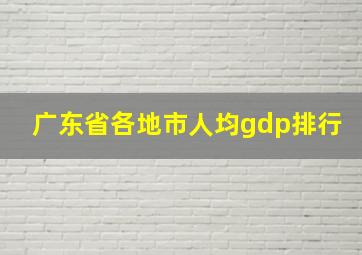 广东省各地市人均gdp排行